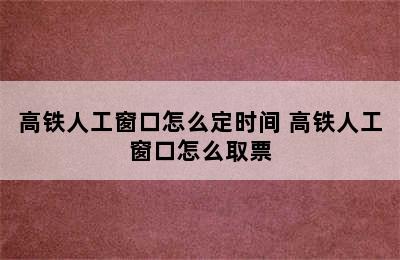 高铁人工窗口怎么定时间 高铁人工窗口怎么取票